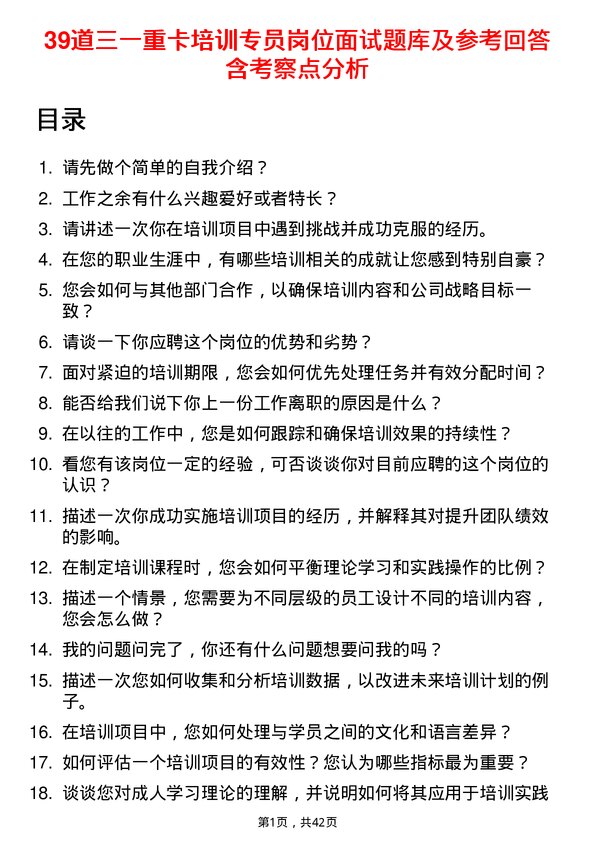 39道三一重卡培训专员岗位面试题库及参考回答含考察点分析

目录

1. 请先做个简单的自我介绍？
2. 工作之余有什么兴趣爱好或者特长？
3. 请讲述一次你在培训项目中遇到挑战并成功克服的经历。
4. 在您的职业生涯中，有哪些培训相关的成就让您感到特别自豪？
5. 您会如何与其他部门合作，以确保培训内容和公司战略目标一致？
6. 请谈一下你应聘这个岗位的优势和劣势？
7. 面对紧迫的培训期限，您会如何优先处理任务并有效分配时间？
8. 能否给我们说下你上一份工作离职的原因是什么？
9. 在以往的工作中，您是如何跟踪和确保培训效果的持续性？
10. 看您有该岗位一定的经验，可否谈谈你对目前应聘的这个岗位的认识？
11. 描述一次你成功实施培训项目的经历，并解释其对提升团队绩效的影响。
12. 在制定培训课程时，您会如何平衡理论学习和实践操作的比例？
13. 描述一个情景，您需要为不同层级的员工设计不同的培训内容，您会怎么做？
14. 我的问题问完了，你还有什么问题想要问我的吗？
15. 描述一次您如何收集和分析培训数据，以改进未来培训计划的例子。
16. 在培训项目中，您如何处理与学员之间的文化和语言差异？
17. 如何评估一个培训项目的有效性？您认为哪些指标最为重要？
18. 谈谈您对成人学习理论的理解，并说明如何将其应用于培训实践

第1页，共42页